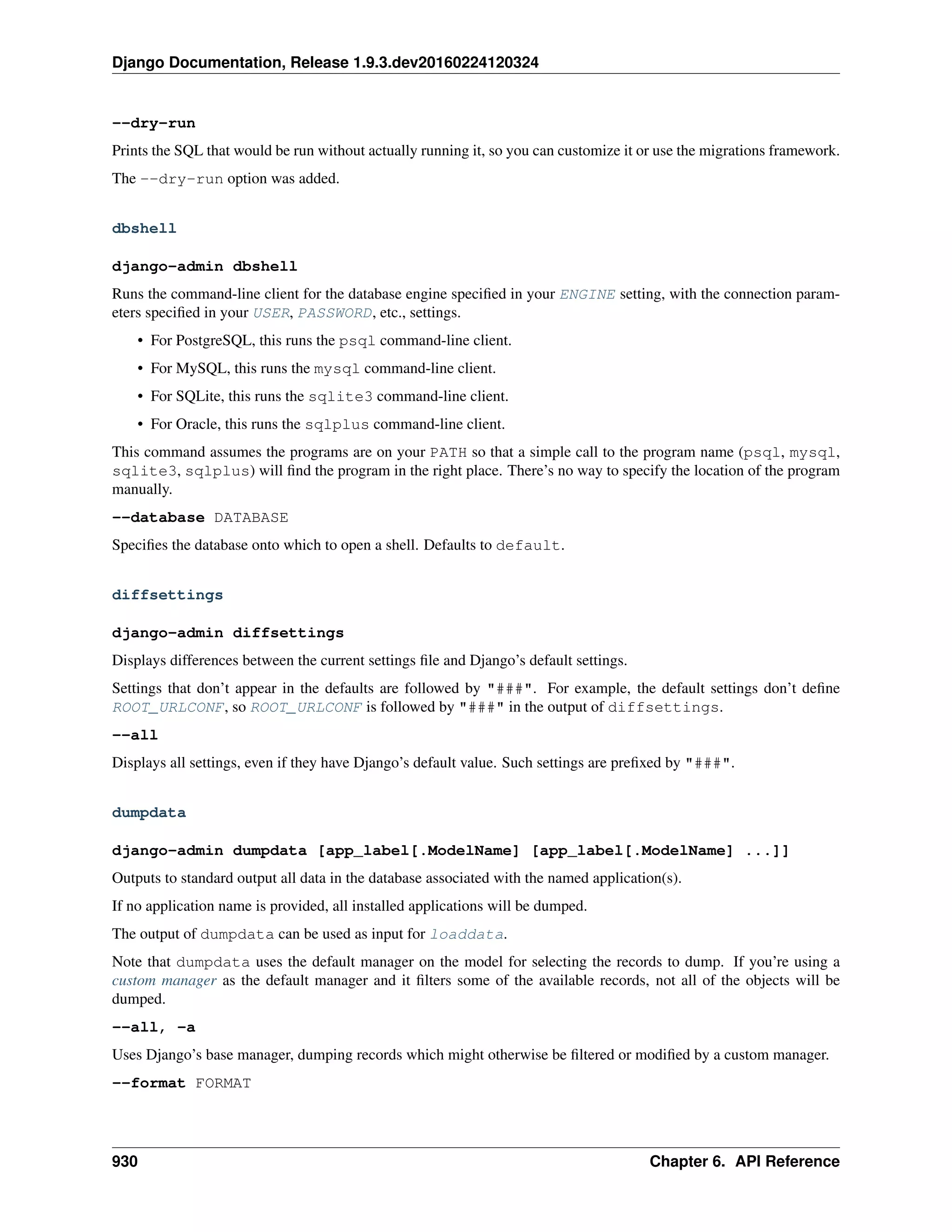 Django Documentation, Release 1.9.3.dev20160224120324

--dry-run

Prints the SQL that would be run without actually running it, so you can customize it or use the migrations framework.

The --dry-run option was added.

dbshell

django-admin dbshell

Runs the command-line client for the database engine specified in your ENGINE setting, with the connection parameters specified in your USER, PASSWORD, etc., settings.

• For PostgreSQL, this runs the psql command-line client.

• For MySQL, this runs the mysql command-line client.

• For SQLite, this runs the sqlite3 command-line client.

• For Oracle, this runs the sqlplus command-line client.

This command assumes the programs are on your PATH so that a simple call to the program name (psql, mysql, sqlite3, sqlplus) will find the program in the right place. There's no way to specify the location of the program manually.

--database DATABASE

Specifies the database onto which to open a shell. Defaults to default.

diffsettings

django-admin diffsettings

Displays differences between the current settings file and Django's default settings.

Settings that don't appear in the defaults are followed by "###". For example, the default settings don't define ROOT_URLCONF, so ROOT_URLCONF is followed by "###" in the output of diffsettings.

--all

Displays all settings, even if they have Django's default value. Such settings are prefixed by "###".

dumpdata

django-admin dumpdata [app_label[.ModelName] [app_label[.ModelName] ...]]

Outputs to standard output all data in the database associated with the named application(s).

If no application name is provided, all installed applications will be dumped.

The output of dumpdata can be used as input for loaddata.

Note that dumpdata uses the default manager on the model for selecting the records to dump. If you're using a custom manager as the default manager and it filters some of the available records, not all of the objects will be dumped.

--all, -a

Uses Django's base manager, dumping records which might otherwise be filtered or modified by a custom manager.

--format FORMAT

930 Chapter 6. API Reference